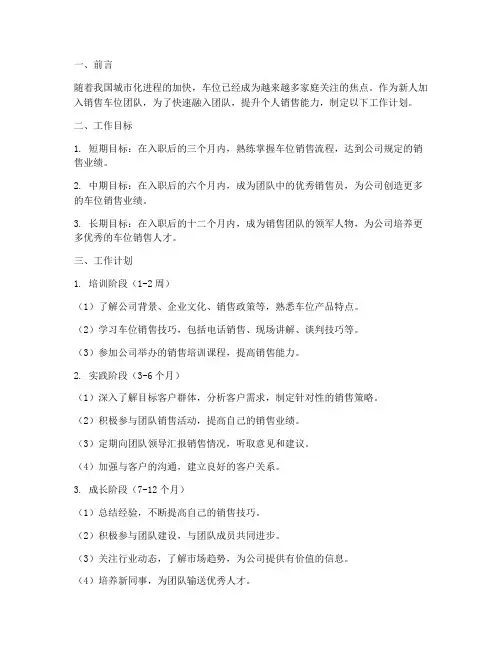 一、前言

随着我国城市化进程的加快，车位已经成为越来越多家庭关注的焦点。作为新人加入销售车位团队，为了快速融入团队，提升个人销售能力，制定以下工作计划。

二、工作目标

1. 短期目标：在入职后的三个月内，熟练掌握车位销售流程，达到公司规定的销售业绩。

2. 中期目标：在入职后的六个月内，成为团队中的优秀销售员，为公司创造更多的车位销售业绩。

3. 长期目标：在入职后的十二个月内，成为销售团队的领军人物，为公司培养更多优秀的车位销售人才。

三、工作计划

1. 培训阶段（1-2周）

（1）了解公司背景、企业文化、销售政策等，熟悉车位产品特点。

（2）学习车位销售技巧，包括电话销售、现场讲解、谈判技巧等。

（3）参加公司举办的销售培训课程，提高销售能力。

2. 实践阶段（3-6个月）

（1）深入了解目标客户群体，分析客户需求，制定针对性的销售策略。

（2）积极参与团队销售活动，提高自己的销售业绩。

（3）定期向团队领导汇报销售情况，听取意见和建议。

（4）加强与客户的沟通，建立良好的客户关系。

3. 成长阶段（7-12个月）

（1）总结经验，不断提高自己的销售技巧。

（2）积极参与团队建设，与团队成员共同进步。

（3）关注行业动态，了解市场趋势，为公司提供有价值的信息。

（4）培养新同事，为团队输送优秀人才。